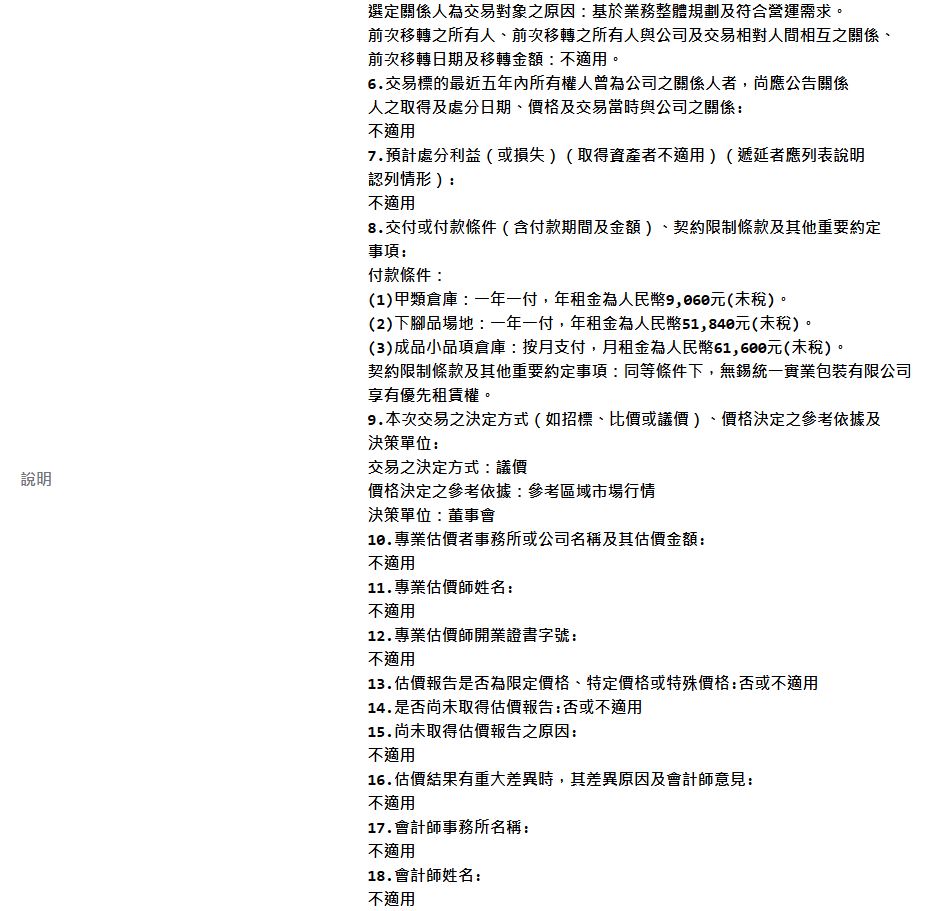 說明

選定關係人為交易對象之原因：基於業務整體規劃及符合營運需求。
前次移轉之所有人、前次移轉之所有人與公司及交易相對人間相互之關係、前次移轉日期及移轉金額：不適用。
6.交易標的最近五年內所有權人曾為公司之關係人者，尚應公告關係人之取得及處分日期、價格及交易當時與公司之關係：
不適用
7.預計處分利益（或損失）（取得資產者不適用）（遞延者應列表說明認列情形）：
不適用
8.交付或付款條件（含付款期間及金額）、契約限制條款及其他重要約定事項：
付款條件：
(1)甲類倉庫：一年一付，年租金為人民幣9,060元(未稅)。
(2)下腳品場地：一年一付，年租金為人民幣51,840元(未稅)。
(3)成品小品項倉庫：按月支付，月租金為人民幣61,600元(未稅)。
契約限制條款及其他重要約定事項：同等條件下，無錫統一實業包裝有限公司享有優先租賃權。
9.本次交易之決定方式（如招標、比價或議價）、價格決定之參考依據及決策單位：
交易之決定方式：議價
價格決定之參考依據：參考區域市場行情
決策單位：董事會
10.專業估價者事務所或公司名稱及其估價金額：
不適用
11.專業估價師姓名：
不適用
12.專業估價師開業證書字號：
不適用
13.估價報告是否為限定價格、特定價格或特殊價格：否或不適用
14.是否尚未取得估價報告：否或不適用
15.尚未取得估價報告之原因：
不適用
16.估價結果有重大差異時，其差異原因及會計師意見：
不適用
17.會計師事務所名稱：
不適用
18.會計師姓名：
不適用